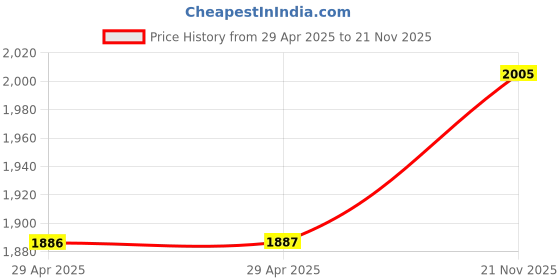 CheapestInIndia.com

Price History from 29 Apr 2025 to 21 Nov 2025

2,020
2,000
1,980
1,960
1,940
1,920
1,900
1,880

1886
1887
2005

29 Apr 2025
29 Apr 2025
21 Nov 2025